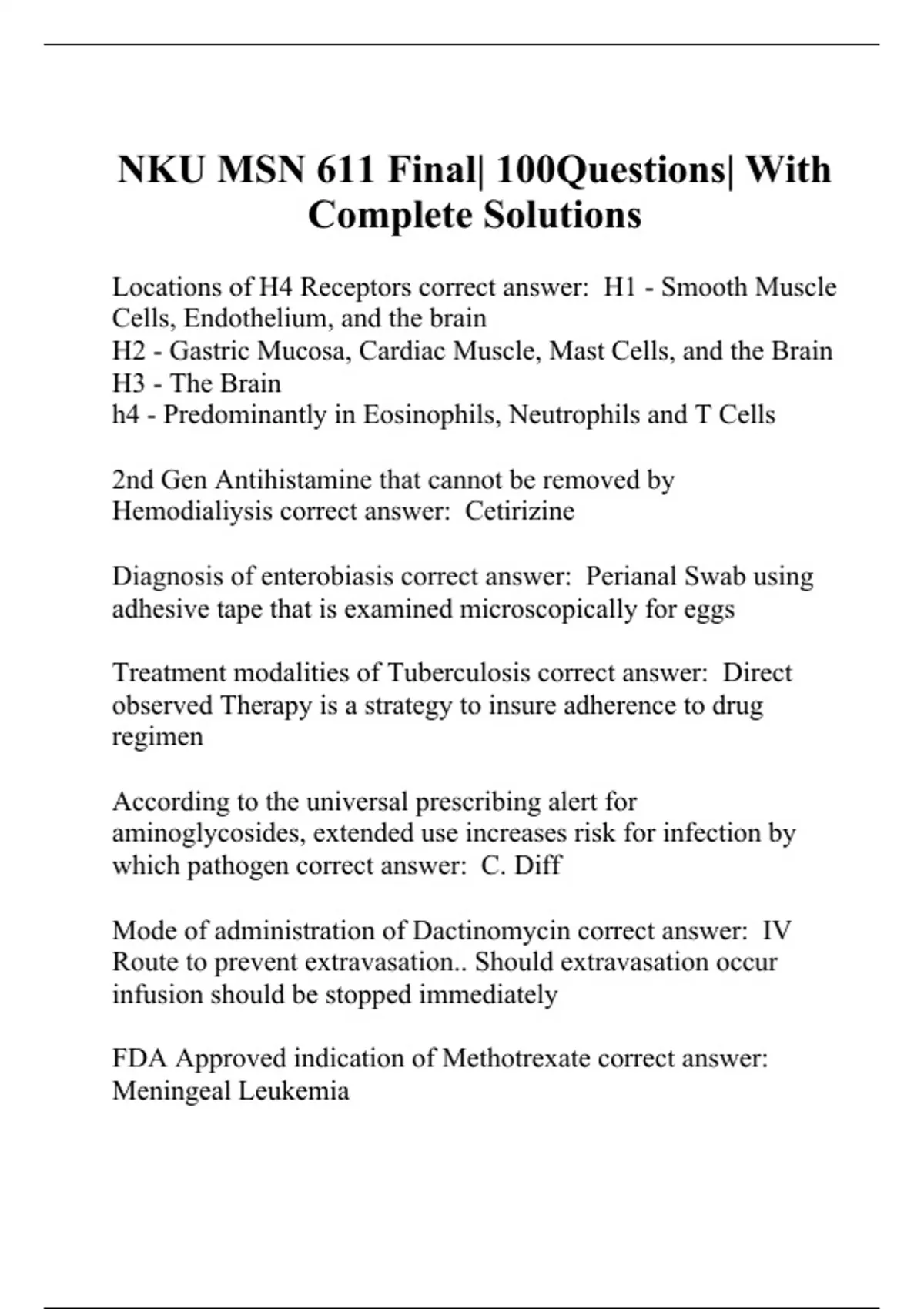 NKU MSN 611 Final| 100Questions| With Complete Solutions

Locations of H4 Receptors correct answer: H1 - Smooth Muscle Cells, Endothelium, and the brain
H2 - Gastric Mucosa, Cardiac Muscle, Mast Cells, and the Brain
H3 - The Brain
h4 - Predominantly in Eosinophils, Neutrophils and T Cells

2nd Gen Antihistamine that cannot be removed by Hemodialiysis correct answer: Cetirizine

Diagnosis of enterobiasis correct answer: Perianal Swab using adhesive tape that is examined microscopically for eggs

Treatment modalities of Tuberculosis correct answer: Direct observed Therapy is a strategy to insure adherence to drug regimen

According to the universal prescribing alert for aminoglycosides, extended use increases risk for infection by which pathogen correct answer: C. Diff

Mode of administration of Dactinomycin correct answer: IV Route to prevent extravasation.. Should extravasation occur infusion should be stopped immediately

FDA Approved indication of Methotrexate correct answer: Meningeal Leukemia